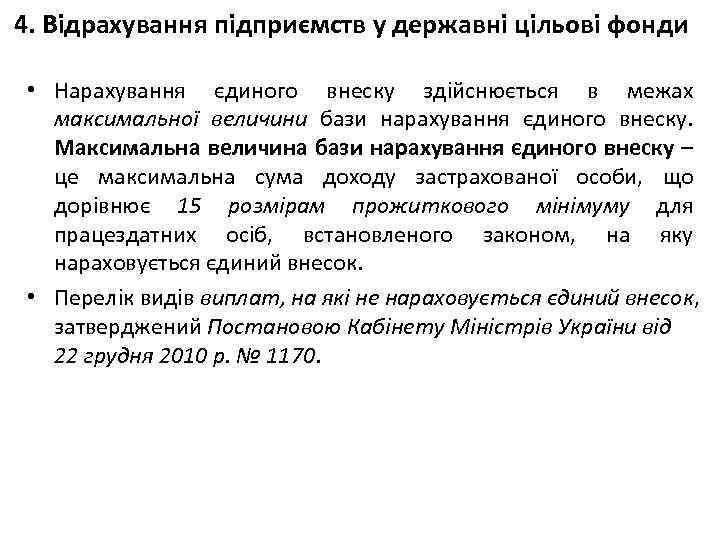 4. Відрахування підприємств у державні цільові фонди

• Нарахування єдиного внеску здійснюється в межах максимальної величини бази нарахування єдиного внеску. Максимальна величина бази нарахування єдиного внеску – це максимальна сума доходу застрахованої особи, що дорівнює 15 розмірам прожиткового мінімуму для працездатних осіб, встановленого законом, на яку нараховується єдиний внесок.

• Перелік видів виплат, на які не нараховується єдиний внесок, затверджений Постановою Кабінету Міністрів України від 22 грудня 2010 р. № 1170.